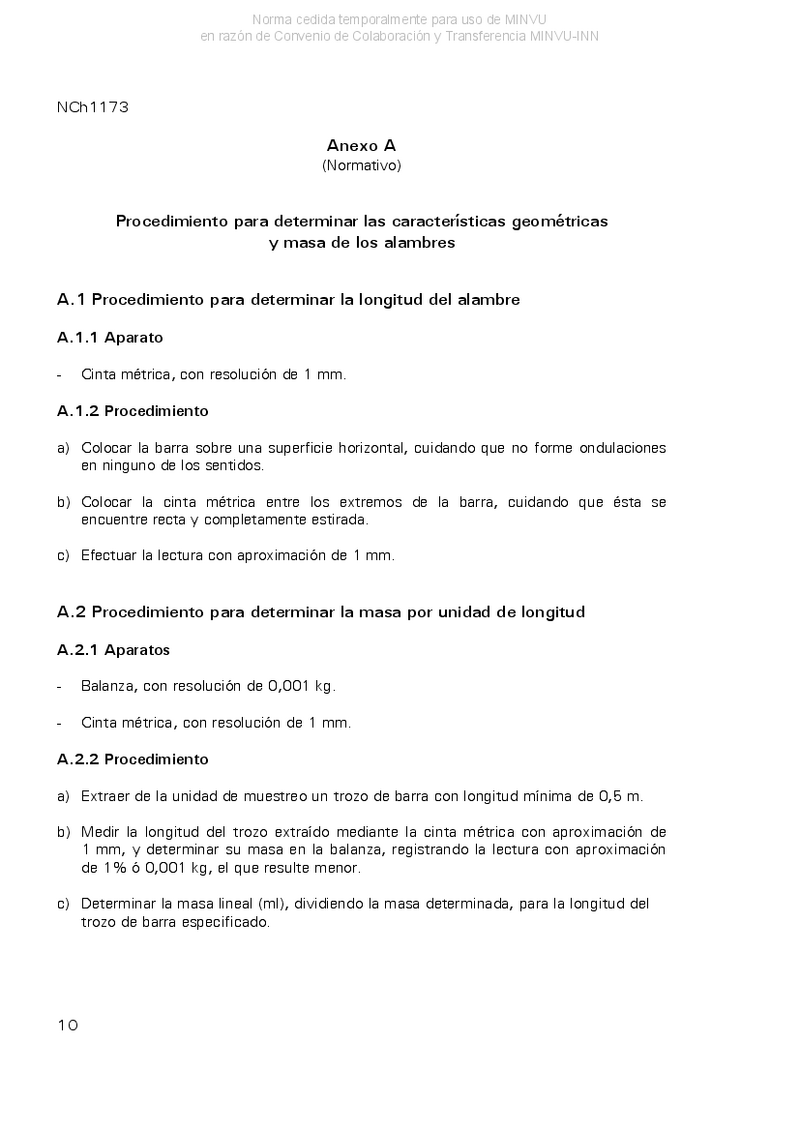 Norma cedida temporalmente para uso de MINVU
en razón de Convenio de Colaboración y Transferencia MINVU-INN

NCh1173

Anexo A
(Normativo)

Procedimiento para determinar las características geométricas y masa de los alambres

A.1 Procedimiento para determinar la longitud del alambre

A.1.1 Aparato

- Cinta métrica, con resolución de 1 mm.

A.1.2 Procedimiento

a) Colocar la barra sobre una superficie horizontal, cuidando que no forme ondulaciones en ninguno de los sentidos.

b) Colocar la cinta métrica entre los extremos de la barra, cuidando que ésta se encuentre recta y completamente estirada.

c) Efectuar la lectura con aproximación de 1 mm.

A.2 Procedimiento para determinar la masa por unidad de longitud

A.2.1 Aparatos

- Balanza, con resolución de 0,001 kg.

- Cinta métrica, con resolución de 1 mm.

A.2.2 Procedimiento

a) Extraer de la unidad de muestreo un trozo de barra con longitud mínima de 0,5 m.

b) Medir la longitud del trozo extraído mediante la cinta métrica con aproximación de 1 mm, y determinar su masa en la balanza, registrando la lectura con aproximación de 1% ó 0,001 kg, el que resulte menor.

c) Determinar la masa lineal (ml), dividiendo la masa determinada, para la longitud del trozo de barra especificado.

10